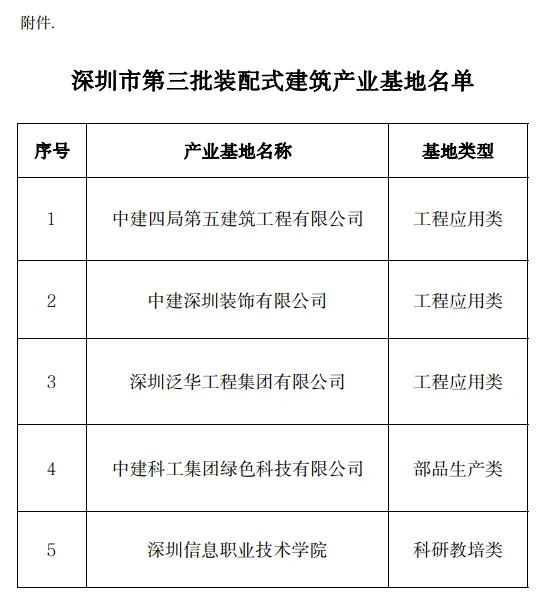 附件.

深圳市第三批装配式建筑产业基地名单

| 序号 | 产业基地名称 | 基地类型 |
|---|---|---|
| 1 | 中建四局第五建筑工程有限公司 | 工程应用类 |
| 2 | 中建深圳装饰有限公司 | 工程应用类 |
| 3 | 深圳泛华工程集团有限公司 | 工程应用类 |
| 4 | 中建科工集团绿色科技有限公司 | 部品生产类 |
| 5 | 深圳信息职业技术学院 | 科研教培类 |